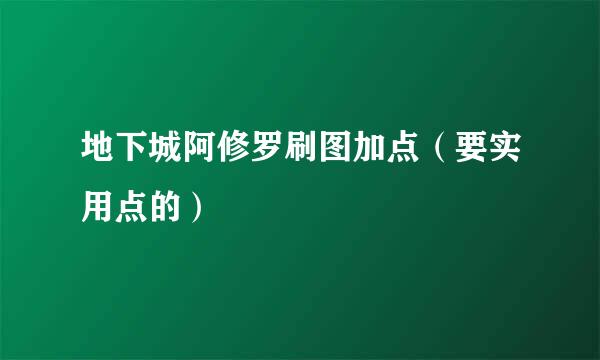 地下城阿修罗刷图加点（要实用点的）